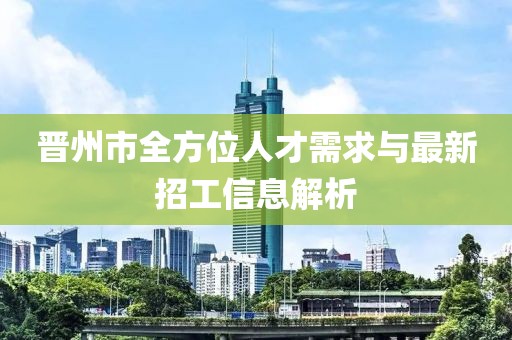 晋州市全方位人才需求与最新招工信息解析